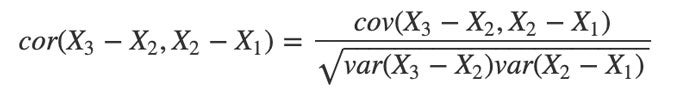 $cor(X_3 - X_2, X_2 - X_1) = \frac{cov(X_3 - X_2, X_2 - X_1)}{\sqrt{var(X_3 - X_2)var(X_2 - X_1)}}$